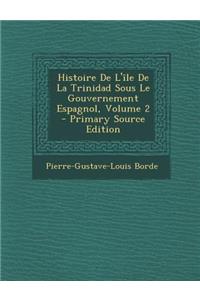 Histoire De L'ile De La Trinidad Sous Le Gouvernement Espagnol, Volume 2 - Primary Source Edition

Pierre-Gustave-Louis Borde